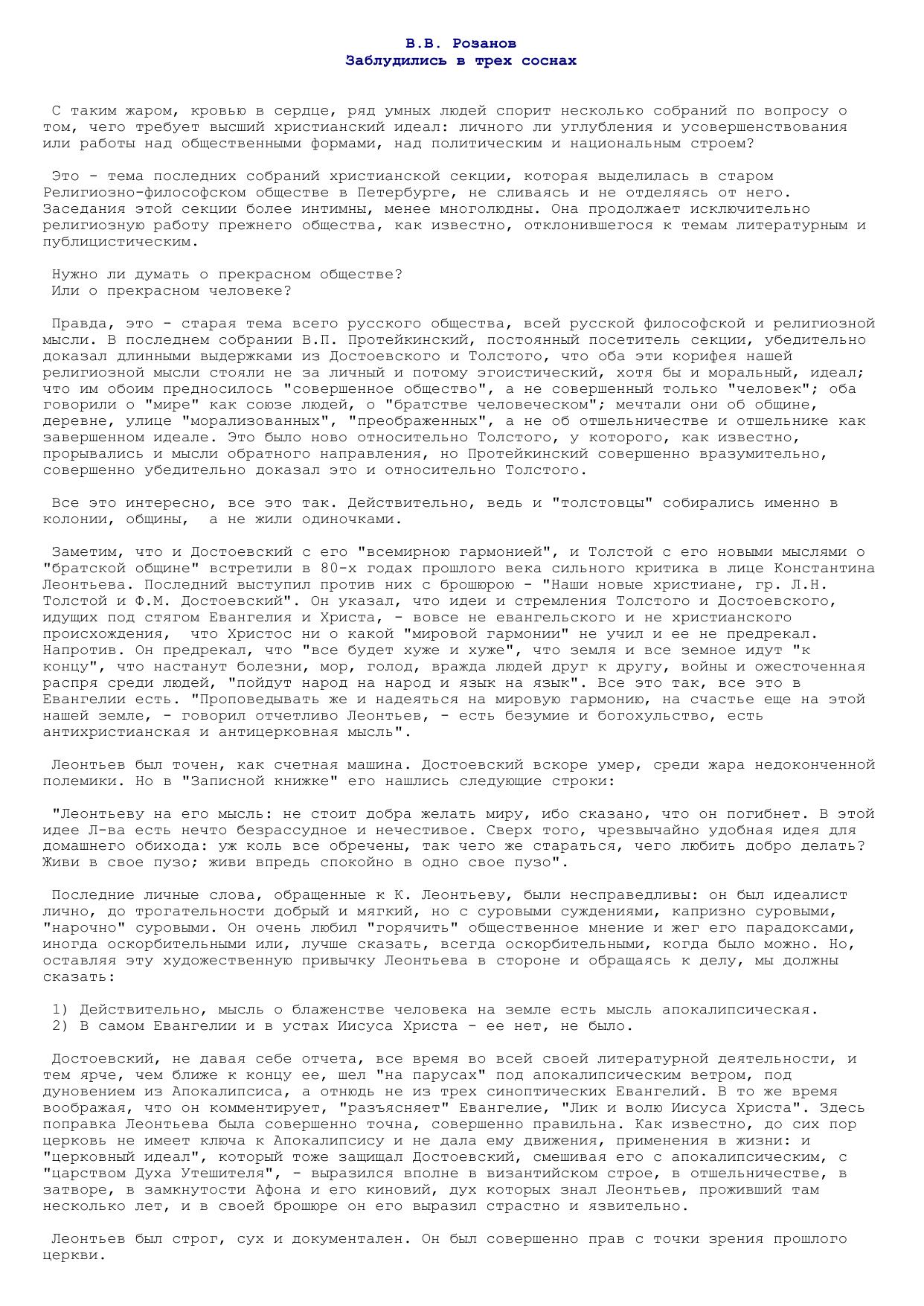 В.В. Розанов
Заблудились в трех соснах

С таким жаром, кровью в сердце, ряд умных людей спорит несколько собраний по вопросу о том, чего требует высший христианский идеал: личного ли углубления и усовершенствования или работы над общественными формами, над политическим и национальным строем?

Это - тема последних собраний христианской секции, которая выделилась в старом Религиозно-философском обществе в Петербурге, не сливаясь и не отделяясь от него. Заседания этой секции более интимны, менее многолюдны. Она продолжает исключительно религиозную работу прежнего общества, как известно, отклонившегося к темам литературным и публицистическим.

Нужно ли думать о прекрасном обществе?
Или о прекрасном человеке?

Правда, это - старая тема всего русского общества, всей русской философской и религиозной мысли. В последнем собрании В.П. Протейкинский, постоянный посетитель секции, убедительно доказал длинными выдержками из Достоевского и Толстого, что оба эти корифея нашей религиозной мысли стояли не за личный и потому эгоистический, хотя бы и моральный, идеал; что им обоим предносилось "совершенное общество", а не совершенный только "человек"; оба говорили о "мире" как союзе людей, о "братстве человеческом"; мечтали они об общине, деревне, улице "морализованных", "преображенных", а не об отшельничестве и отшельнике как завершенном идеале. Это было ново относительно Толстого, у которого, как известно, прорывались и мысли обратного направления, но Протейкинский совершенно вразумительно, совершенно убедительно доказал это и относительно Толстого.

Все это интересно, все это так. Действительно, ведь и "толстовцы" собирались именно в колонии, общины, а не жили одиночками.

Заметим, что и Достоевский с его "всемирною гармонией", и Толстой с его новыми мыслями о "братской общине" встретили в 80-х годах прошлого века сильного критика в лице Константина Леонтьева. Последний выступил против них с брошюрою - "Наши новые христиане, гр. Л.Н. Толстой и Ф.М. Достоевский". Он указал, что идеи и стремления Толстого и Достоевского, идущих под стягом Евангелия и Христа, - вовсе не евангельского и не христианского происхождения, что Христос ни о какой "мировой гармонии" не учил и ее не предрекал. Напротив. Он предрекал, что "все будет хуже и хуже", что земля и все земное идут "к концу", что настанут болезни, мор, голод, вражда людей друг к другу, войны и ожесточенная распря среди людей, "пойдут народ на народ и язык на язык". Все это так, все это в Евангелии есть. "Проповедывать же и надеяться на мировую гармонию, на счастье еще на этой нашей земле, - говорил отчетливо Леонтьев, - есть безумие и богохульство, есть антихристианская и антицерковная мысль".

Леонтьев был точен, как счетная машина. Достоевский вскоре умер, среди жара недоконченной полемики. Но в "Записной книжке" его нашлись следующие строки:

"Леонтьеву на его мысль: не стоит добра желать миру, ибо сказано, что он погибнет. В этой идее Л-ва есть нечто безрассудное и нечестивое. Сверх того, чрезвычайно удобная идея для домашнего обихода: уж коль все обречены, так чего же стараться, чего любить добро делать? Живи в свое пузо; живи впредь спокойно в одно свое пузо".

Последние личные слова, обращенные к К. Леонтьеву, были несправедливы: он был идеалист лично, до трогательности добрый и мягкий, но с суровыми суждениями, капризно суровыми, "нарочно" суровыми. Он очень любил "горячить" общественное мнение и жег его парадоксами, иногда оскорбительными или, лучше сказать, всегда оскорбительными, когда было можно. Но, оставляя эту художественную привычку Леонтьева в стороне и обращаясь к делу, мы должны сказать:

1) Действительно, мысль о блаженстве человека на земле есть мысль апокалипсическая.
2) В самом Евангелии и в устах Иисуса Христа - ее нет, не было.

Достоевский, не давая себе отчета, все время во всей своей литературной деятельности, и тем ярче, чем ближе к концу ее, шел "на парусах" под апокалипсическим ветром, под дуновением из Апокалипсиса, а отнюдь не из трех синоптических Евангелий. В то же время воображая, что он комментирует, "разъясняет" Евангелие, "Лик и волю Иисуса Христа". Здесь поправка Леонтьева была совершенно точна, совершенно правильна. Как известно, до сих пор церковь не имеет ключа к Апокалипсису и не дала ему движения, применения в жизни: и "церковный идеал", который тоже защищал Достоевский, смешивая его с апокалипсическим, с "царством Духа Утешителя", - выразился вполне в византийском строе, в отшельничестве, в затворе, в замкнутости Афона и его киновий, дух которых знал Леонтьев, проживший там несколько лет, и в своей брошюре он его выразил страстно и язвительно.

Леонтьев был строг, сух и документален. Он был совершенно прав с точки зрения прошлого церкви.